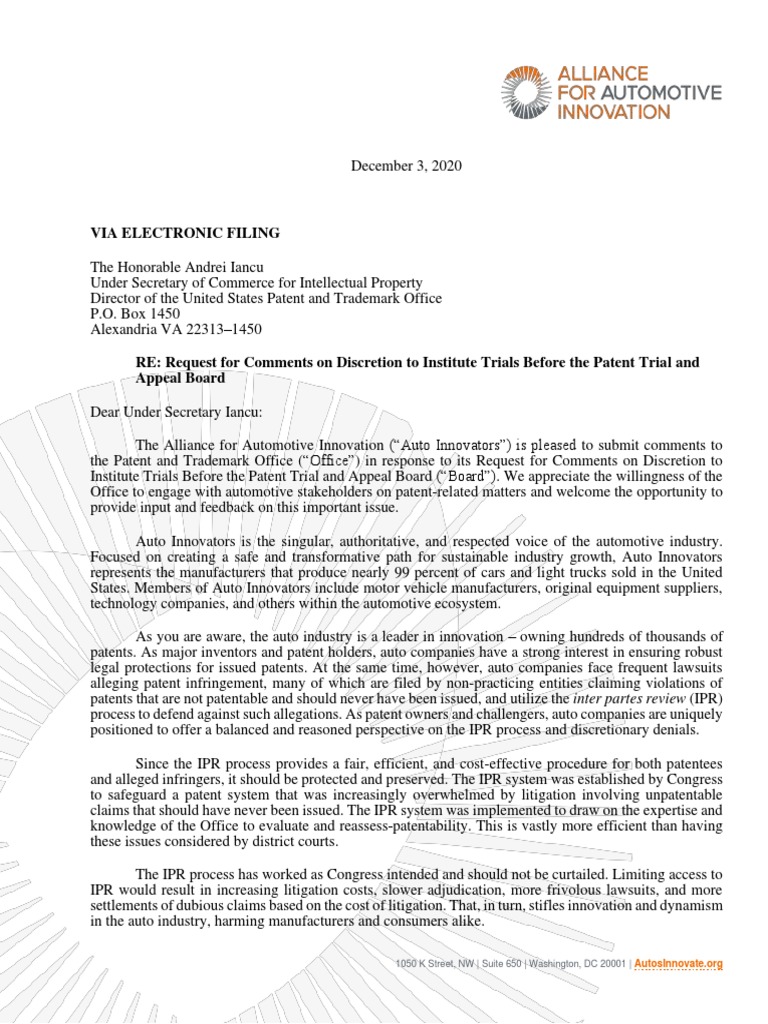 ALLIANCE FOR AUTOMOTIVE INNOVATION

December 3, 2020

VIA ELECTRONIC FILING

The Honorable Andrei Iancu
Under Secretary of Commerce for Intellectual Property
Director of the United States Patent and Trademark Office
P.O. Box 1450
Alexandria VA 22313–1450

RE: Request for Comments on Discretion to Institute Trials Before the Patent Trial and Appeal Board

Dear Under Secretary Iancu:

The Alliance for Automotive Innovation ("Auto Innovators") is pleased to submit comments to the Patent and Trademark Office ("Office") in response to its Request for Comments on Discretion to Institute Trials Before the Patent Trial and Appeal Board ("Board"). We appreciate the willingness of the Office to engage with automotive stakeholders on patent-related matters and welcome the opportunity to provide input and feedback on this important issue.

Auto Innovators is the singular, authoritative, and respected voice of the automotive industry. Focused on creating a safe and transformative path for sustainable industry growth, Auto Innovators represents the manufacturers that produce nearly 99 percent of cars and light trucks sold in the United States. Members of Auto Innovators include motor vehicle manufacturers, original equipment suppliers, technology companies, and others within the automotive ecosystem.

As you are aware, the auto industry is a leader in innovation – owning hundreds of thousands of patents. As major inventors and patent holders, auto companies have a strong interest in ensuring robust legal protections for issued patents. At the same time, however, auto companies face frequent lawsuits alleging patent infringement, many of which are filed by non-practicing entities claiming violations of patents that are not patentable and should never have been issued, and utilize the inter partes review (IPR) process to defend against such allegations. As patent owners and challengers, auto companies are uniquely positioned to offer a balanced and reasoned perspective on the IPR process and discretionary denials.

Since the IPR process provides a fair, efficient, and cost-effective procedure for both patentees and alleged infringers, it should be protected and preserved. The IPR system was established by Congress to safeguard a patent system that was increasingly overwhelmed by litigation involving unpatentable claims that should have never been issued. The IPR system was implemented to draw on the expertise and knowledge of the Office to evaluate and reassess-patentability. This is vastly more efficient than having these issues considered by district courts.

The IPR process has worked as Congress intended and should not be curtailed. Limiting access to IPR would result in increasing litigation costs, slower adjudication, more frivolous lawsuits, and more settlements of dubious claims based on the cost of litigation. That, in turn, stifles innovation and dynamism in the auto industry, harming manufacturers and consumers alike.

1050 K Street, NW | Suite 650 | Washington, DC 20001 | AutosInnovate.org